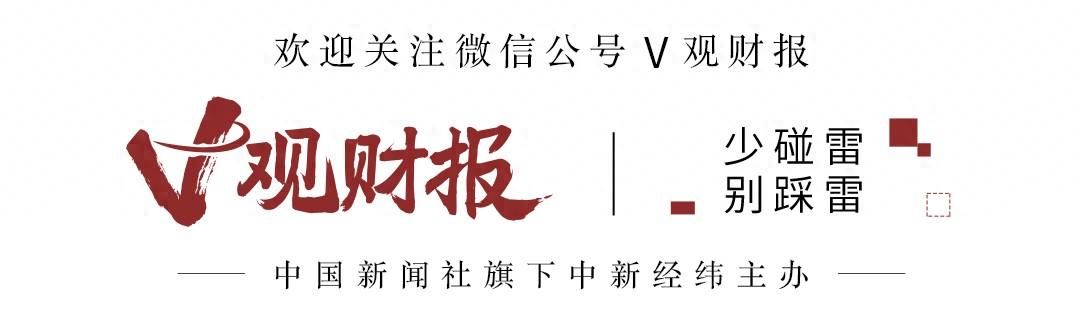 欢迎关注微信公号 V 观财报

V观财报

少碰雷
别踩雷

中国新闻社旗下中新经纬主办